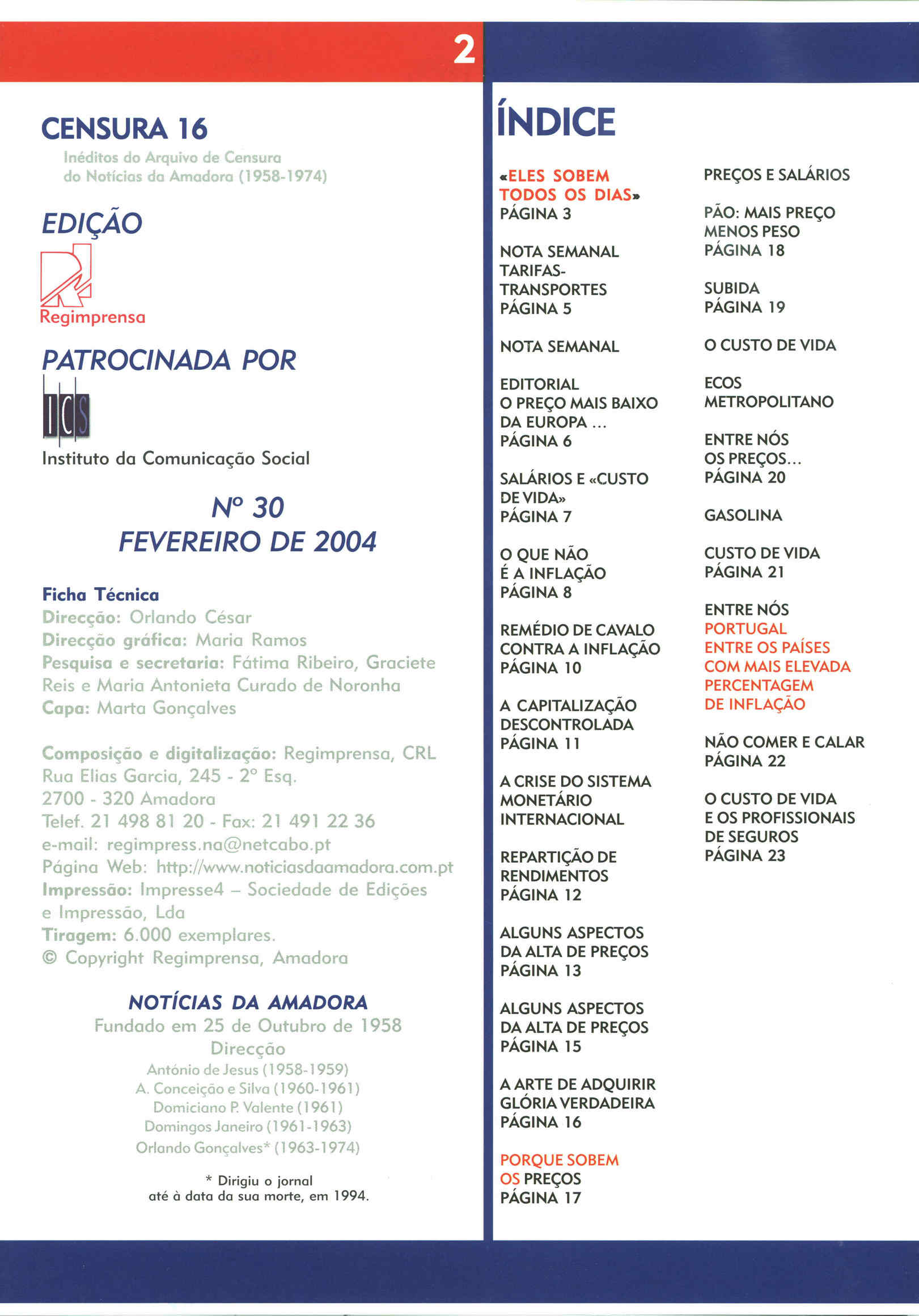 2

CENSURA 16
Inéditos do Arquivo de Censura do Notícias da Amadora (1958-1974)

EDIÇÃO
Regimprensa

PATROCINADA POR
ICS
Instituto da Comunicação Social

Nº 30
FEVEREIRO DE 2004

Ficha Técnica
Direcção: Orlando César
Direcção gráfica: Maria Ramos
Pesquisa e secretaria: Fátima Ribeiro, Graciete Reis e Maria Antonieta Curado de Noronha
Capa: Marta Gonçalves

Composição e digitalização: Regimprensa, CRL
Rua Elias Garcia, 245 - 2º Esq.
2700 - 320 Amadora
Telef. 21 498 81 20 - Fax: 21 491 22 36
e-mail: regimpress.na@netcabo.pt
Página Web: http://www.noticiasdaamadora.com.pt
Impressão: Impresse4 – Sociedade de Edições e Impressão, Lda
Tiragem: 6.000 exemplares.
© Copyright Regimprensa, Amadora

NOTÍCIAS DA AMADORA
Fundado em 25 de Outubro de 1958
Direcção
António de Jesus (1958-1959)
A. Conceição e Silva (1960-1961)
Domiciano P. Valente (1961)
Domingos Janeiro (1961-1963)
Orlando Gonçalves* (1963-1974)

* Dirigiu o jornal até à data da sua morte, em 1994.

ÍNDICE

«ELES SOBEM TODOS OS DIAS»
PÁGINA 3

NOTA SEMANAL TARIFAS-TRANSPORTES
PÁGINA 5

NOTA SEMANAL

EDITORIAL
O PREÇO MAIS BAIXO DA EUROPA ...
PÁGINA 6

SALÁRIOS E «CUSTO DE VIDA»
PÁGINA 7

O QUE NÃO É A INFLAÇÃO
PÁGINA 8

REMÉDIO DE CAVALO CONTRA A INFLAÇÃO
PÁGINA 10

A CAPITALIZAÇÃO DESCONTROLADA
PÁGINA 11

A CRISE DO SISTEMA MONETÁRIO INTERNACIONAL

REPARTIÇÃO DE RENDIMENTOS
PÁGINA 12

ALGUNS ASPECTOS DA ALTA DE PREÇOS
PÁGINA 13

ALGUNS ASPECTOS DA ALTA DE PREÇOS
PÁGINA 15

A ARTE DE ADQUIRIR GLÓRIA VERDADEIRA
PÁGINA 16

PORQUE SOBEM OS PREÇOS
PÁGINA 17

PREÇOS E SALÁRIOS

PÃO: MAIS PREÇO MENOS PESO
PÁGINA 18

SUBIDA
PÁGINA 19

O CUSTO DE VIDA

ECOS METROPOLITANO

ENTRE NÓS OS PREÇOS...
PÁGINA 20

GASOLINA

CUSTO DE VIDA
PÁGINA 21

ENTRE NÓS
PORTUGAL ENTRE OS PAÍSES COM MAIS ELEVADA PERCENTAGEM DE INFLAÇÃO

NÃO COMER E CALAR
PÁGINA 22

O CUSTO DE VIDA E OS PROFISSIONAIS DE SEGUROS
PÁGINA 23